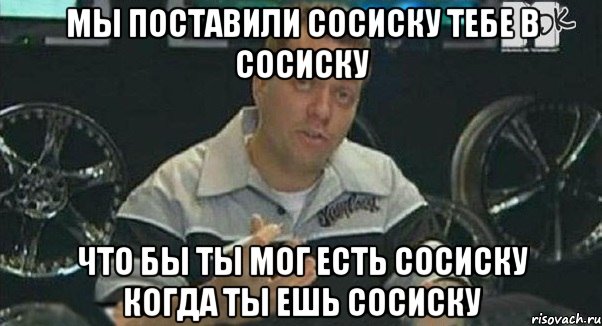 МЫ ПОСТАВИЛИ СОСИСКУ ТЕБЕ В СОСИСКУ

ЧТО БЫ ТЫ МОГ ЕСТЬ СОСИСКУ КОГДА ТЫ ЕШЬ СОСИСКУ

risovach.ru